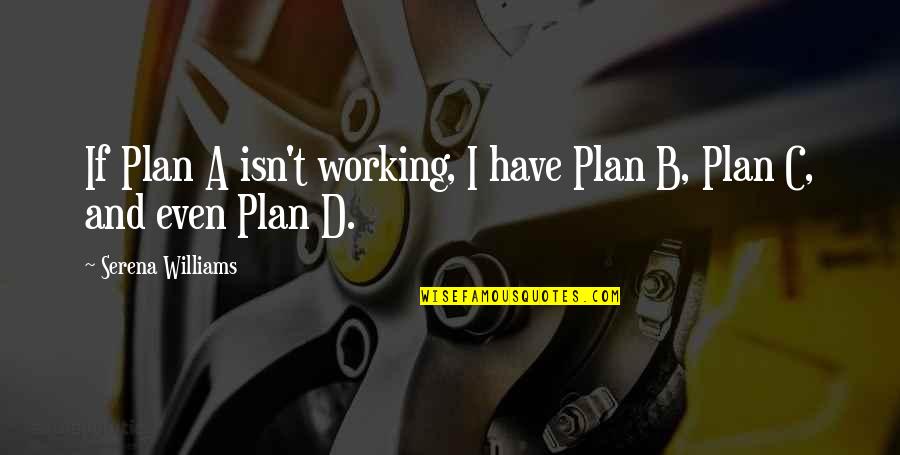 If Plan A isn't working, I have Plan B, Plan C, and even Plan D.

~ Serena Williams

WISEFAMOUSQUOTES.COM